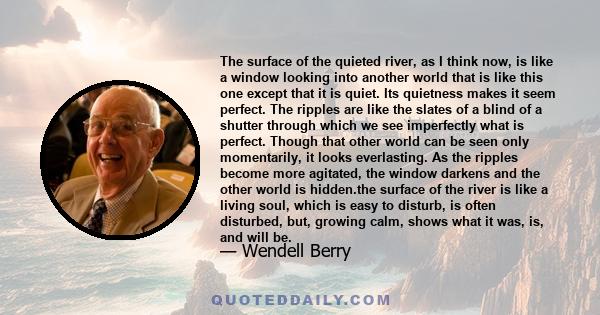 The surface of the quieted river, as I think now, is like a window looking into another world that is like this one except that it is quiet. Its quietness makes it seem perfect. The ripples are like the slates of a blind of a shutter through which we see imperfectly what is perfect. Though that other world can be seen only momentarily, it looks everlasting. As the ripples become more agitated, the window darkens and the other world is hidden.the surface of the river is like a living soul, which is easy to disturb, is often disturbed, but, growing calm, shows what it was, is, and will be.
— Wendell Berry

QUOTEDDAILY.COM